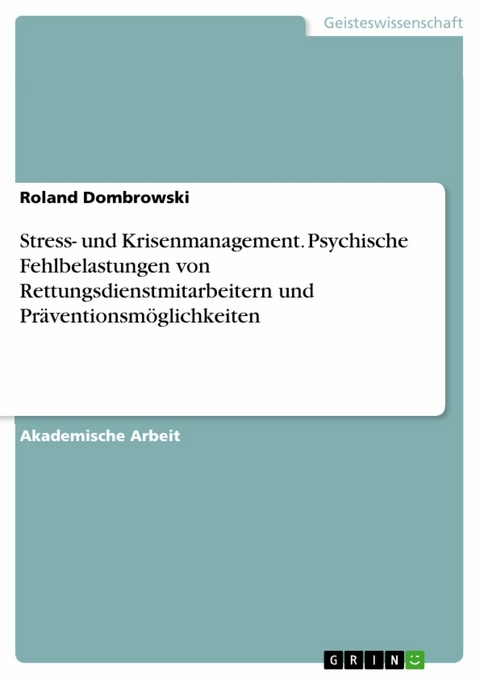 Geisteswissenschaft

Roland Dombrowski

Stress- und Krisenmanagement. Psychische Fehlbelastungen von Rettungsdienstmitarbeitern und Präventionsmöglichkeiten

Akademische Arbeit

GRIN